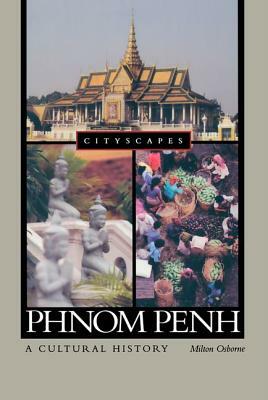 CITYSCAPES

PHNOM PENH

A CULTURAL HISTORY

Milton Osborne